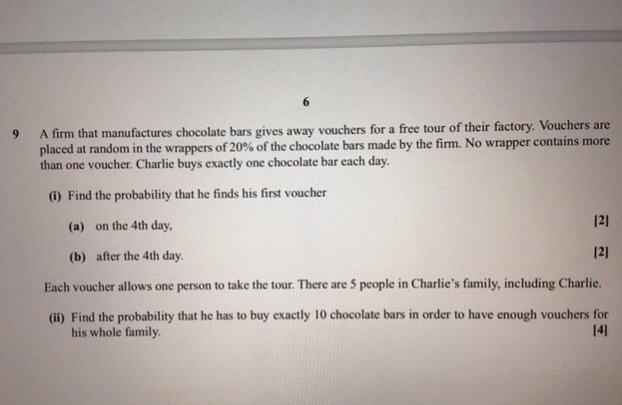 6

9 A firm that manufactures chocolate bars gives away vouchers for a free tour of their factory. Vouchers are placed at random in the wrappers of 20% of the chocolate bars made by the firm. No wrapper contains more than one voucher. Charlie buys exactly one chocolate bar each day.

(i) Find the probability that he finds his first voucher

(a) on the 4th day, [2]

(b) after the 4th day. [2]

Each voucher allows one person to take the tour. There are 5 people in Charlie's family, including Charlie.

(ii) Find the probability that he has to buy exactly 10 chocolate bars in order to have enough vouchers for his whole family. [4]